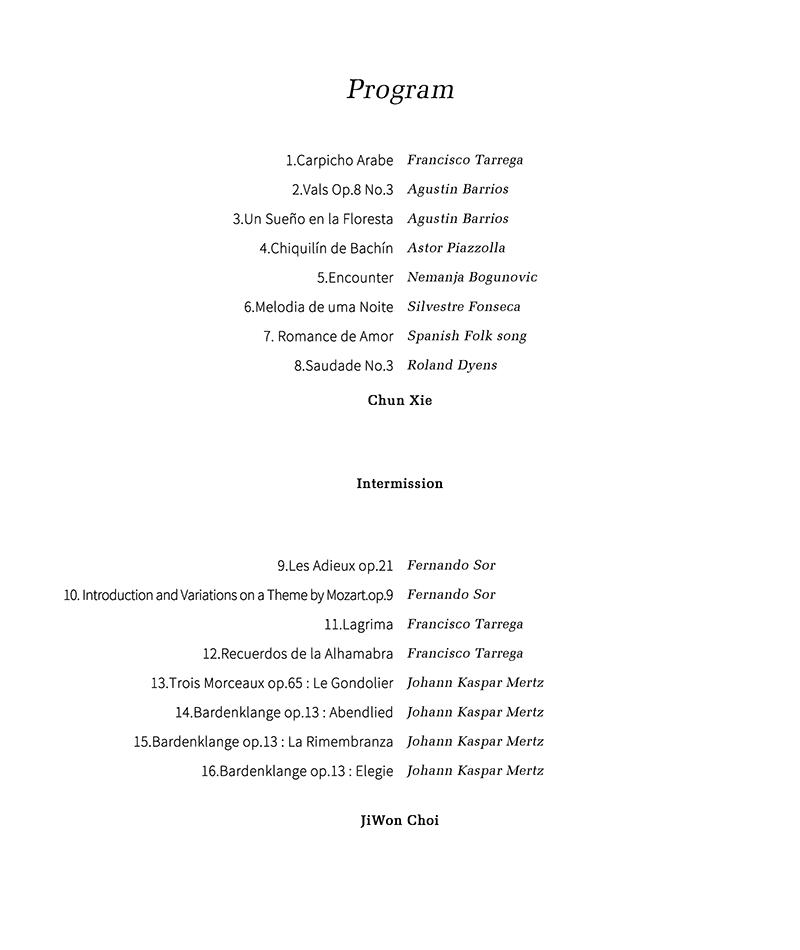 Program

1.Carpicho Arabe Francisco Tarrega
2.Vals Op.8 No.3 Agustin Barrios
3.Un Sueño en la Floresta Agustin Barrios
4.Chiquilín de Bachín Astor Piazzolla
5.Encounter Nemanja Bogunovic
6.Melodia de uma Noite Silvestre Fonseca
7. Romance de Amor Spanish Folk song
8.Saudade No.3 Roland Dyens

Chun Xie

Intermission

9.Les Adieux op.21 Fernando Sor
10. Introduction and Variations on a Theme by Mozart.op.9 Fernando Sor
11.Lagrima Francisco Tarrega
12.Recuerdos de la Alhamabra Francisco Tarrega
13.Trois Morceaux op.65 : Le Gondolier Johann Kaspar Mertz
14.Bardenklange op.13 : Abendlied Johann Kaspar Mertz
15.Bardenklange op.13 : La Rimembranza Johann Kaspar Mertz
16.Bardenklange op.13 : Elegie Johann Kaspar Mertz

JiWon Choi